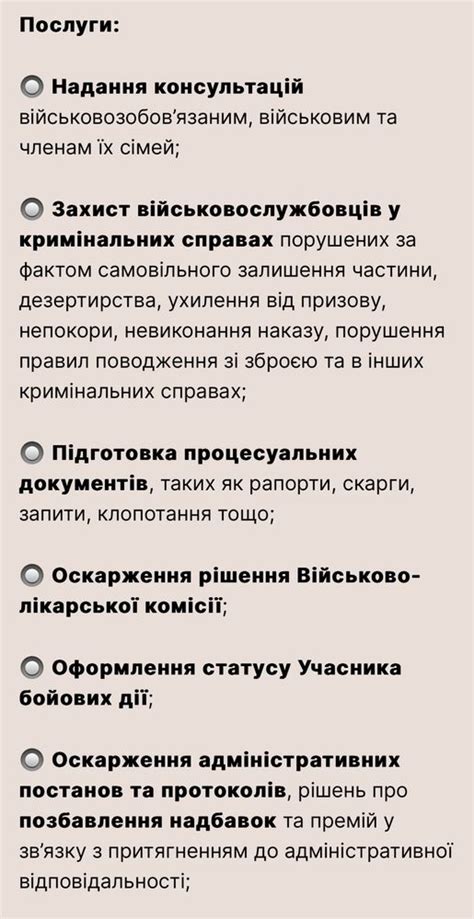 Послуги:

🔘 Надання консультацій військовозобов'язаним, військовим та членам їх сімей;

🔘 Захист військовослужбовців у кримінальних справах порушених за фактом самовільного залишення частини, дезертирства, ухилення від призову, непокори, невиконання наказу, порушення правил поводження зі зброєю та в інших кримінальних справах;

🔘 Підготовка процесуальних документів, таких як рапорти, скарги, запити, клопотання тощо;

🔘 Оскарження рішення Військово-лікарської комісії;

🔘 Оформлення статусу Учасника бойових дії;

🔘 Оскарження адміністративних постанов та протоколів, рішень про позбавлення надбавок та премій у зв'язку з притягненням до адміністративної відповідальності;